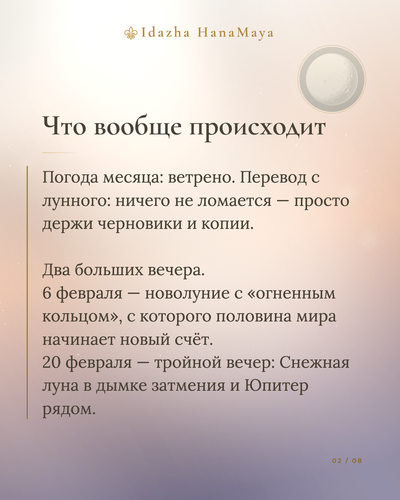 Idazha HanaMaya

Что вообще происходит

Погода месяца: ветрено. Перевод с лунного: ничего не ломается — просто держи черновики и копии.

Два больших вечера.
6 февраля — новолуние с «огненным кольцом», с которого половина мира начинает новый счёт.
20 февраля — тройной вечер: Снежная луна в дымке затмения и Юпитер рядом.

02 / 08